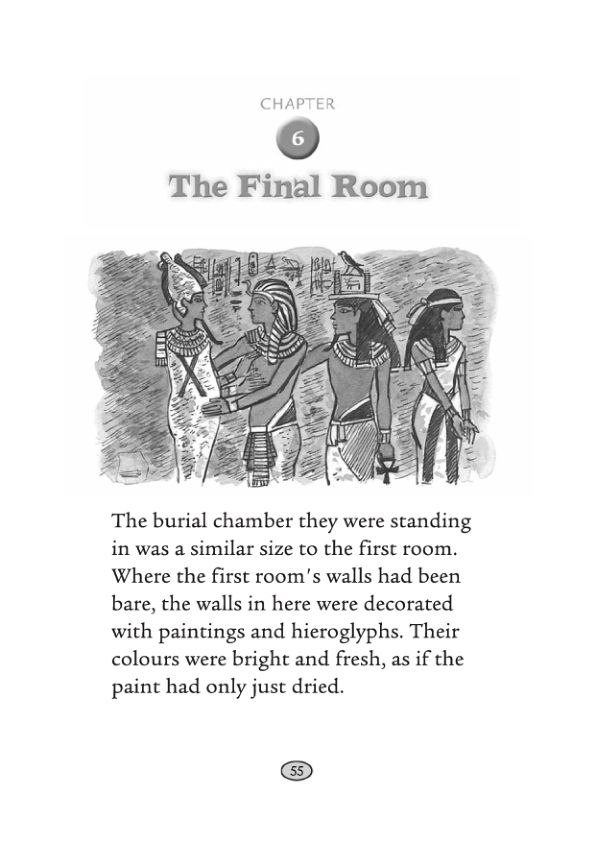 CHAPTER

6

The Final Room

The burial chamber they were standing in was a similar size to the first room. Where the first room's walls had been bare, the walls in here were decorated with paintings and hieroglyphs. Their colours were bright and fresh, as if the paint had only just dried.

55